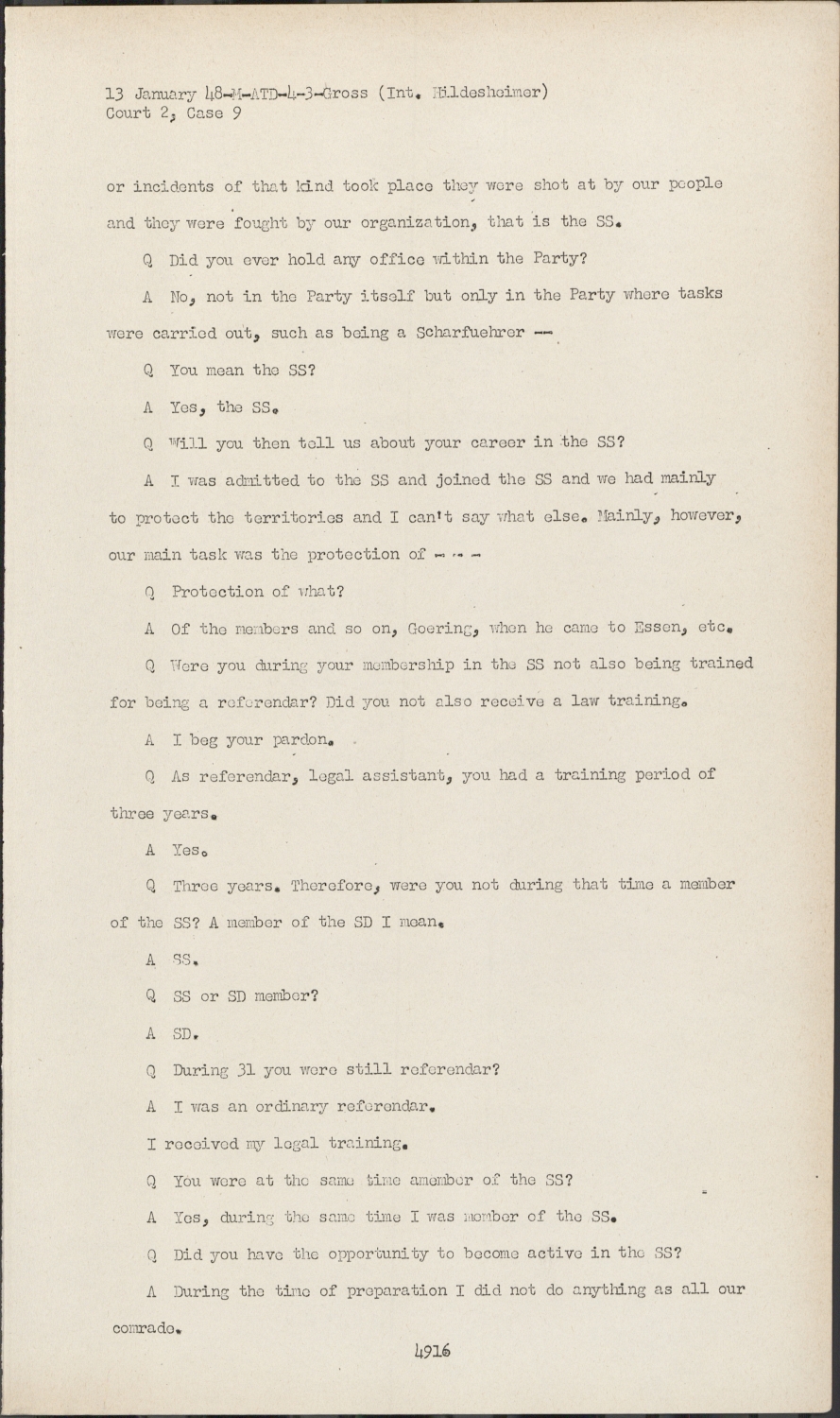 13 January 48-M-ATD-4-3-Gross (Int. Hildesheimer)
Court 2, Case 9

or incidents of that kind took place they were shot at by our people and they were fought by our organization, that is the SS.

Q Did you ever hold any office within the Party?

A No, not in the Party itself but only in the Party where tasks were carried out, such as being a Scharfuehrer --

Q You mean the SS?

A Yes, the SS.

Q Will you then tell us about your career in the SS?

A I was admitted to the SS and joined the SS and we had mainly to protect the territories and I can't say what else. Mainly, however, our main task was the protection of - - -

Q Protection of what?

A Of the members and so on, Goering, when he came to Essen, etc.

Q Were you during your membership in the SS not also being trained for being a referendar? Did you not also receive a law training.

A I beg your pardon.

Q As referendar, legal assistant, you had a training period of three years.

A Yes.

Q Three years. Therefore, were you not during that time a member of the SS? A member of the SD I mean.

A SS.

Q SS or SD member?

A SD.

Q During 31 you were still referendar?

A I was an ordinary referendar.

I received my legal training.

Q You were at the same time amember of the SS?

A Yes, during the same time I was member of the SS.

Q Did you have the opportunity to become active in the SS?

A During the time of preparation I did not do anything as all our comrade.

4916